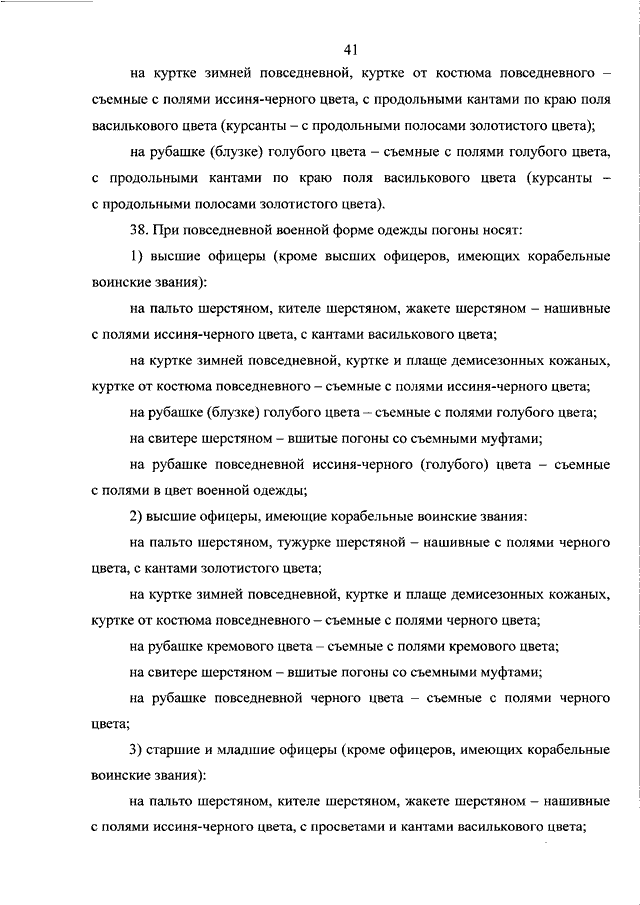 41

на куртке зимней повседневной, куртке от костюма повседневного – съемные с полями иссиня-черного цвета, с продольными кантами по краю поля василькового цвета (курсанты – с продольными полосами золотистого цвета);

на рубашке (блузке) голубого цвета – съемные с полями голубого цвета, с продольными кантами по краю поля василькового цвета (курсанты – с продольными полосами золотистого цвета).

38. При повседневной военной форме одежды погоны носят:

1) высшие офицеры (кроме высших офицеров, имеющих корабельные воинские звания):

на пальто шерстяном, кителе шерстяном, жакете шерстяном – нашивные с полями иссиня-черного цвета, с кантами василькового цвета;

на куртке зимней повседневной, куртке и плаще демисезонных кожаных, куртке от костюма повседневного – съемные с полями иссиня-черного цвета;

на рубашке (блузке) голубого цвета – съемные с полями голубого цвета;

на свитере шерстяном – вшитые погоны со съемными муфтами;

на рубашке повседневной иссиня-черного (голубого) цвета – съемные с полями в цвет военной одежды;

2) высшие офицеры, имеющие корабельные воинские звания:

на пальто шерстяном, тужурке шерстяной – нашивные с полями черного цвета, с кантами золотистого цвета;

на куртке зимней повседневной, куртке и плаще демисезонных кожаных, куртке от костюма повседневного – съемные с полями черного цвета;

на рубашке кремового цвета – съемные с полями кремового цвета;

на свитере шерстяном – вшитые погоны со съемными муфтами;

на рубашке повседневной черного цвета – съемные с полями черного цвета;

3) старшие и младшие офицеры (кроме офицеров, имеющих корабельные воинские звания):

на пальто шерстяном, кителе шерстяном, жакете шерстяном – нашивные с полями иссиня-черного цвета, с просветами и кантами василькового цвета;